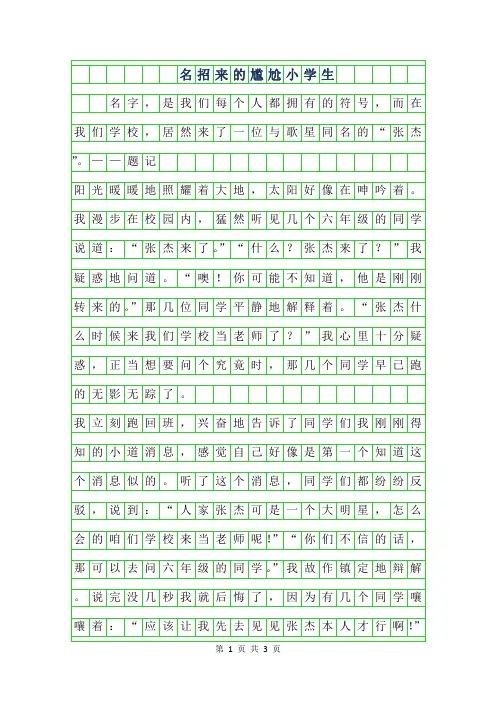 名招来的尴尬小学生

名字，是我们每个人都拥有的符号，而在我们学校，居然来了一位与歌星同名的“张杰”。——题记

阳光暖暖地照耀着大地，太阳好像在呻吟着。我漫步在校园内，猛然听见几个六年级的同学说道：“张杰来了。”“什么？张杰来了？”我疑惑地问道。“噢！你可能不知道，他是刚刚转来的。”那几位同学平静地解释着。“张杰什么时候来我们学校当老师了？”我心里十分疑惑，正当想要问个究竟时，那几个同学早已跑的无影无踪了。

我立刻跑回班，兴奋地告诉了同学们我刚刚得知的小道消息，感觉自己好像是第一个知道这个消息似的。听了这个消息，同学们都纷纷反驳，说到：“人家张杰可是一个大明星，怎么会的咱们学校来当老师呢!”“你们不信的话，那可以去问六年级的同学。”我故作镇定地辩解。说完没几秒我就后悔了，因为有几个同学嚷嚷着：“应该让我先去见见张杰本人才行啊!”

第 1 页 共 3 页